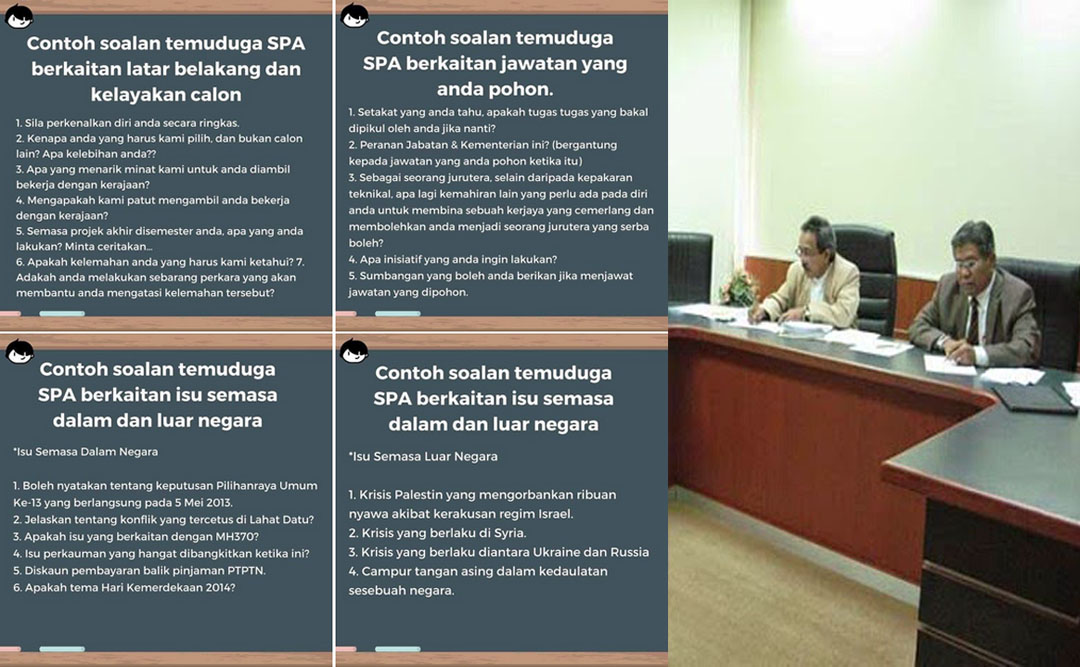 Contoh soalan temuduga SPA berkaitan latar belakang dan kelayakan calon

1. Sila perkenalkan diri anda secara ringkas.
2. Kenapa anda yang harus kami pilih, dan bukan calon lain? Apa kelebihan anda??
3. Apa yang menarik minat kami untuk anda diambil bekerja dengan kerajaan?
4. Mengapakah kami patut mengambil anda bekerja dengan kerajaan?
5. Semasa projek akhir disemester anda, apa yang anda lakukan? Minta ceritakan...
6. Apakah kelemahan anda yang harus kami ketahui? 7. Adakah anda melakukan sebarang perkara yang akan membantu anda mengatasi kelemahan tersebut?

Contoh soalan temuduga SPA berkaitan jawatan yang anda pohon.

1. Setakat yang anda tahu, apakah tugas tugas yang bakal dipikul oleh anda jika nanti?
2. Peranan Jabatan & Kementerian ini? (bergantung kepada jawatan yang anda pohon ketika itu)
3. Sebagai seorang jurutera, selain daripada kepakaran teknikal, apa lagi kemahiran lain yang perlu ada pada diri anda untuk membina sebuah kerjaya yang cemerlang dan membolehkan anda menjadi seorang jurutera yang serba boleh?
4. Apa inisiatif yang anda ingin lakukan?
5. Sumbangan yang boleh anda berikan jika menjawat jawatan yang dipohon.

Contoh soalan temuduga SPA berkaitan isu semasa dalam dan luar negara

*Isu Semasa Dalam Negara

1. Boleh nyatakan tentang keputusan Pilihanraya Umum Ke-13 yang berlangsung pada 5 Mei 2013.
2. Jelaskan tentang konflik yang tercetus di Lahat Datu?
3. Apakah isu yang berkaitan dengan MH370?
4. Isu perkauman yang hangat dibangkitkan ketika ini?
5. Diskaun pembayaran balik pinjaman PTPTN.
6. Apakah tema Hari Kemerdekaan 2014?

Contoh soalan temuduga SPA berkaitan isu semasa dalam dan luar negara

*Isu Semasa Luar Negara

1. Krisis Palestin yang mengorbankan ribuan nyawa akibat kerakusan regim Israel.
2. Krisis yang berlaku di Syria.
3. Krisis yang berlaku diantara Ukraine dan Russia
4. Campur tangan asing dalam kedaulatan sesebuah negara.